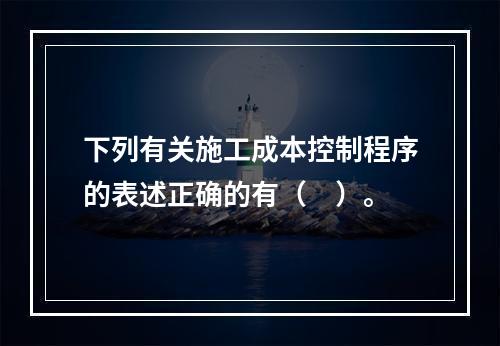 下列有关施工成本控制程序的表述正确的有（ ）。